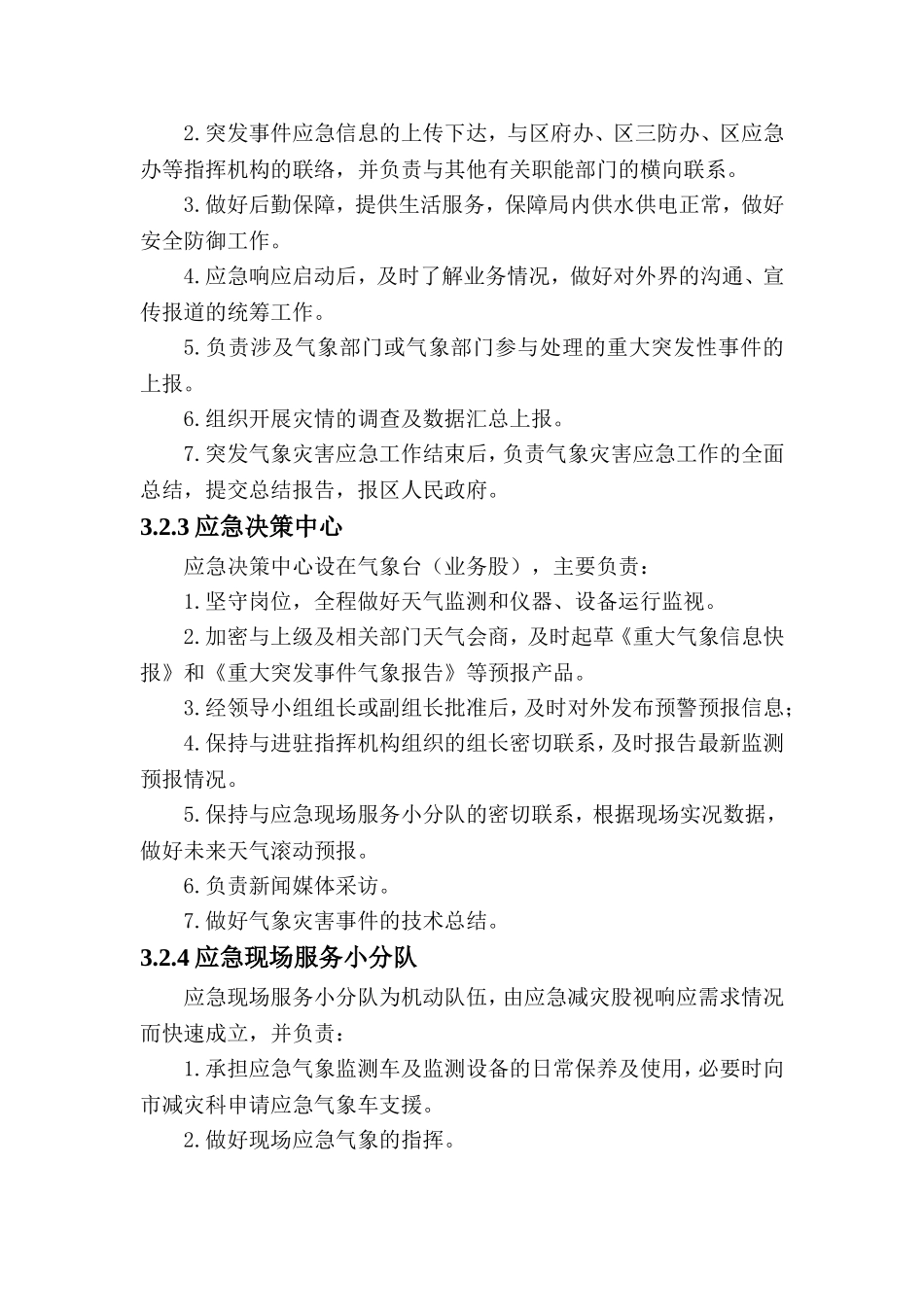 2.突发事件应急信息的上传下达，与区府办、区三防办、区应急办等指挥机构的联络，并负责与其他有关职能部门的横向联系。

3.做好后勤保障，提供生活服务，保障局内供水供电正常，做好安全防御工作。

4.应急响应启动后，及时了解业务情况，做好对外界的沟通、宣传报道的统筹工作。

5.负责涉及气象部门或气象部门参与处理的重大突发性事件的上报。

6.组织开展灾情的调查及数据汇总上报。

7.突发气象灾害应急工作结束后，负责气象灾害应急工作的全面总结，提交总结报告，报区人民政府。

3.2.3 应急决策中心

应急决策中心设在气象台（业务股），主要负责：

1.坚守岗位，全程做好天气监测和仪器、设备运行监视。

2.加密与上级及相关部门天气会商，及时起草《重大气象信息快报》和《重大突发事件气象报告》等预报产品。

3.经领导小组组长或副组长批准后，及时对外发布预警预报信息；

4.保持与进驻指挥机构组织的组长密切联系，及时报告最新监测预报情况。

5.保持与应急现场服务小分队的密切联系，根据现场实况数据，做好未来天气滚动预报。

6.负责新闻媒体采访。

7.做好气象灾害事件的技术总结。

3.2.4 应急现场服务小分队

应急现场服务小分队为机动队伍，由应急减灾股视响应需求情况而快速成立，并负责：

1.承担应急气象监测车及监测设备的日常保养及使用，必要时向市减灾科申请应急气象车支援。

2.做好现场应急气象的指挥。